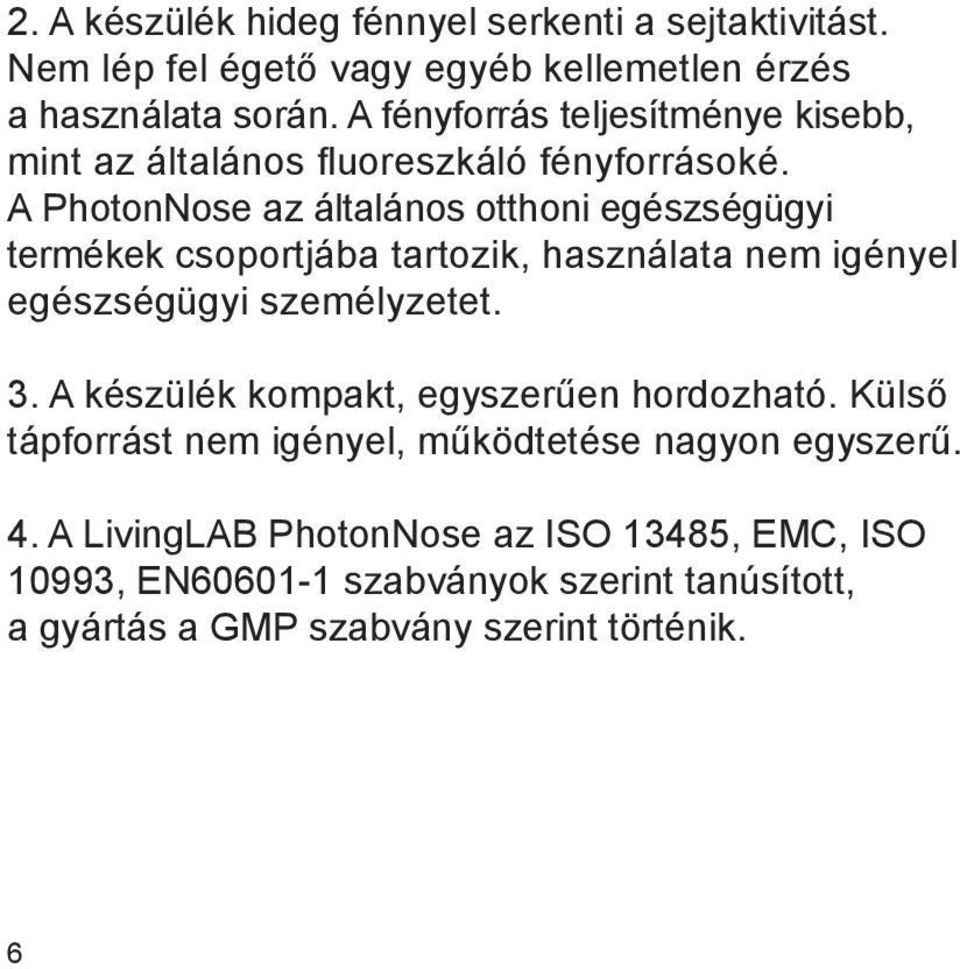 2. A készülék hideg fénnyel serkenti a sejtaktivitást. Nem lép fel égető vagy egyéb kellemetlen érzés a használata során. A fényforrás teljesítménye kisebb, mint az általános fluoreszkáló fényforrásoké. A PhotonNose az általános otthoni egészségügyi termékek csoportjába tartozik, használata nem igényel egészségügyi személyzetet.

3. A készülék kompakt, egyszerűen hordozható. Külső tápforrást nem igényel, működtetése nagyon egyszerű.

4. A LivingLAB PhotonNose az ISO 13485, EMC, ISO 10993, EN60601-1 szabványok szerint tanúsított, a gyártás a GMP szabvány szerint történik.

6